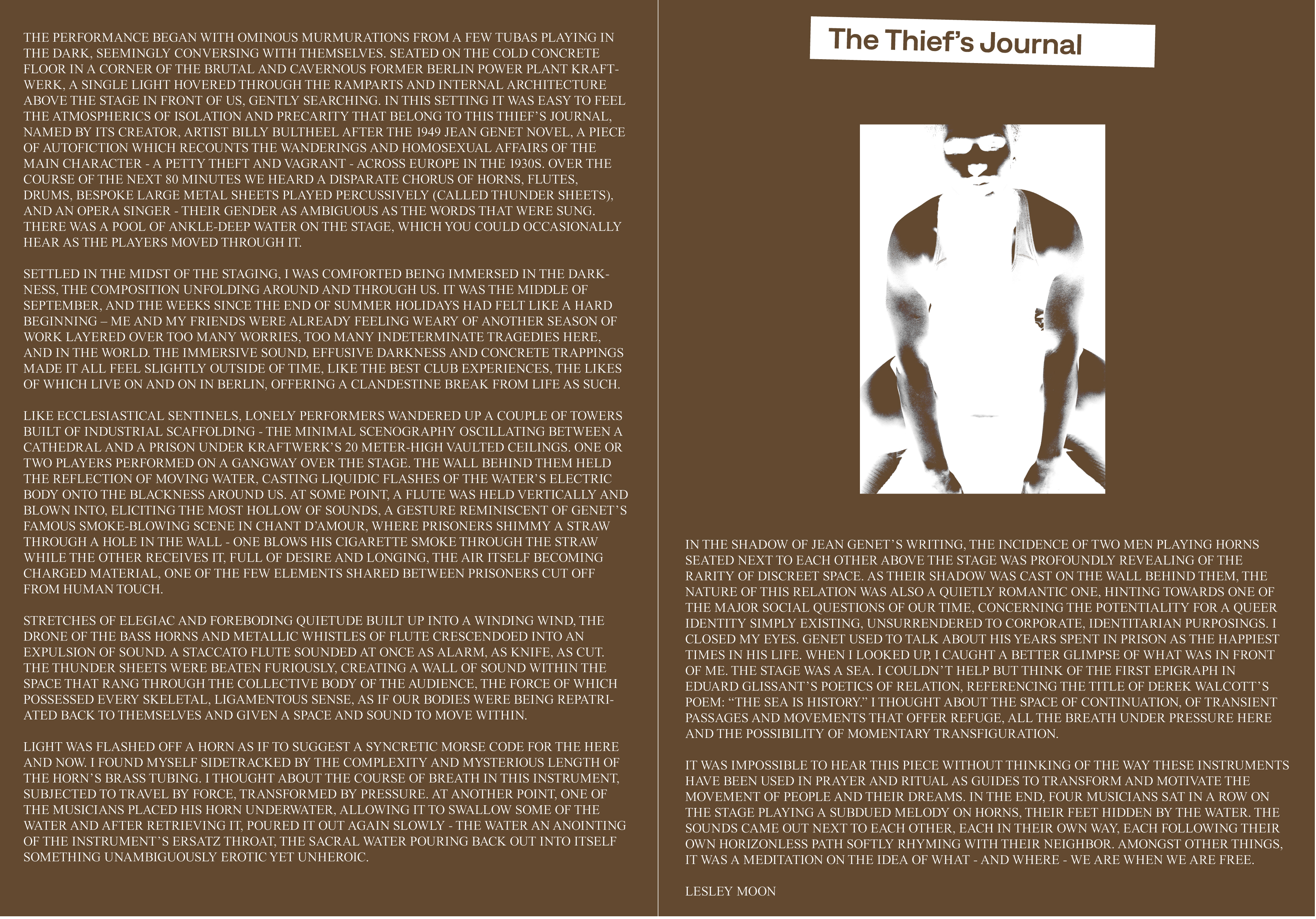 THE PERFORMANCE BEGAN WITH OMINOUS MURMURATIONS FROM A FEW TUBAS PLAYING IN THE DARK, SEEMINGLY CONVERSING WITH THEMSELVES. SEATED ON THE COLD CONCRETE FLOOR IN A CORNER OF THE BRUTAL AND CAVERNOUS FORMER BERLIN POWER PLANT KRAFTWERK, A SINGLE LIGHT HOVERED THROUGH THE RAMPARTS AND INTERNAL ARCHITECTURE ABOVE THE STAGE IN FRONT OF US, GENTLY SEARCHING. IN THIS SETTING IT WAS EASY TO FEEL THE ATMOSPHERICS OF ISOLATION AND PRECARITY THAT BELONG TO THIS THIEF'S JOURNAL, NAMED BY ITS CREATOR, ARTIST BILLY BULTHEEL AFTER THE 1949 JEAN GENET NOVEL, A PIECE OF AUTOFICTION WHICH RECOUNTS THE WANDERINGS AND HOMOSEXUAL AFFAIRS OF THE MAIN CHARACTER - A PETTY THEFT AND VAGRANT - ACROSS EUROPE IN THE 1930S. OVER THE COURSE OF THE NEXT 80 MINUTES WE HEARD A DISPARATE CHORUS OF HORNS, FLUTES, DRUMS, BESPOKE LARGE METAL SHEETS PLAYED PERCUSSIVELY (CALLED THUNDER SHEETS), AND AN OPERA SINGER - THEIR GENDER AS AMBIGUOUS AS THE WORDS THAT WERE SUNG. THERE WAS A POOL OF ANKLE-DEEP WATER ON THE STAGE, WHICH YOU COULD OCCASIONALLY HEAR AS THE PLAYERS MOVED THROUGH IT.

SETTLED IN THE MIDST OF THE STAGING, I WAS COMFORTED BEING IMMERSED IN THE DARKNESS, THE COMPOSITION UNFOLDING AROUND AND THROUGH US. IT WAS THE MIDDLE OF SEPTEMBER, AND THE WEEKS SINCE THE END OF SUMMER HOLIDAYS HAD FELT LIKE A HARD BEGINNING – ME AND MY FRIENDS WERE ALREADY FEELING WEARY OF ANOTHER SEASON OF WORK LAYERED OVER TOO MANY WORRIES, TOO MANY INDETERMINATE TRAGEDIES HERE, AND IN THE WORLD. THE IMMERSIVE SOUND, EFFUSIVE DARKNESS AND CONCRETE TRAPPINGS MADE IT ALL FEEL SLIGHTLY OUTSIDE OF TIME, LIKE THE BEST CLUB EXPERIENCES, THE LIKES OF WHICH LIVE ON AND ON IN BERLIN, OFFERING A CLANDESTINE BREAK FROM LIFE AS SUCH.

LIKE ECCLESIASTICAL SENTINELS, LONELY PERFORMERS WANDERED UP A COUPLE OF TOWERS BUILT OF INDUSTRIAL SCAFFOLDING - THE MINIMAL SCENOGRAPHY OSCILLATING BETWEEN A CATHEDRAL AND A PRISON UNDER KRAFTWERK'S 20 METER-HIGH VAULTED CEILINGS. ONE OR TWO PLAYERS PERFORMED ON A GANGWAY OVER THE STAGE. THE WALL BEHIND THEM HELD THE REFLECTION OF MOVING WATER, CASTING LIQUIDIC FLASHES OF THE WATER'S ELECTRIC BODY ONTO THE BLACKNESS AROUND US. AT SOME POINT, A FLUTE WAS HELD VERTICALLY AND BLOWN INTO, ELICITING THE MOST HOLLOW OF SOUNDS, A GESTURE REMINISCENT OF GENET'S FAMOUS SMOKE-BLOWING SCENE IN CHANT D'AMOUR, WHERE PRISONERS SHIMMY A STRAW THROUGH A HOLE IN THE WALL - ONE BLOWS HIS CIGARETTE SMOKE THROUGH THE STRAW WHILE THE OTHER RECEIVES IT, FULL OF DESIRE AND LONGING, THE AIR ITSELF BECOMING CHARGED MATERIAL, ONE OF THE FEW ELEMENTS SHARED BETWEEN PRISONERS CUT OFF FROM HUMAN TOUCH.

STRETCHES OF ELEGIAC AND FOREBODING QUIETUDE BUILT UP INTO A WINDING WIND, THE DRONE OF THE BASS HORNS AND METALLIC WHISTLES OF FLUTE CRESCENDOED INTO AN EXPULSION OF SOUND. A STACCATO FLUTE SOUNDED AT ONCE AS ALARM, AS KNIFE, AS CUT. THE THUNDER SHEETS WERE BEATEN FURIOUSLY, CREATING A WALL OF SOUND WITHIN THE SPACE THAT RANG THROUGH THE COLLECTIVE BODY OF THE AUDIENCE, THE FORCE OF WHICH POSSESSED EVERY SKELETAL, LIGAMENTOUS SENSE, AS IF OUR BODIES WERE BEING REPATRIATED BACK TO THEMSELVES AND GIVEN A SPACE AND SOUND TO MOVE WITHIN.

LIGHT WAS FLASHED OFF A HORN AS IF TO SUGGEST A SYNCRETIC MORSE CODE FOR THE HERE AND NOW. I FOUND MYSELF SIDETRACKED BY THE COMPLEXITY AND MYSTERIOUS LENGTH OF THE HORN'S BRASS TUBING. I THOUGHT ABOUT THE COURSE OF BREATH IN THIS INSTRUMENT, SUBJECTED TO TRAVEL BY FORCE, TRANSFORMED BY PRESSURE. AT ANOTHER POINT, ONE OF THE MUSICIANS PLACED HIS HORN UNDERWATER, ALLOWING IT TO SWALLOW SOME OF THE WATER AND AFTER RETRIEVING IT, POURED IT OUT AGAIN SLOWLY - THE WATER AN ANOINTING OF THE INSTRUMENT'S ERSATZ THROAT, THE SACRAL WATER POURING BACK OUT INTO ITSELF SOMETHING UNAMBIGUOUSLY EROTIC YET UNHEROIC.

The Thief's Journal

IN THE SHADOW OF JEAN GENET'S WRITING, THE INCIDENCE OF TWO MEN PLAYING HORNS SEATED NEXT TO EACH OTHER ABOVE THE STAGE WAS PROFOUNDLY REVEALING OF THE RARITY OF DISCREET SPACE. AS THEIR SHADOW WAS CAST ON THE WALL BEHIND THEM, THE NATURE OF THIS RELATION WAS ALSO A QUIETLY ROMANTIC ONE, HINTING TOWARDS ONE OF THE MAJOR SOCIAL QUESTIONS OF OUR TIME, CONCERNING THE POTENTIALITY FOR A QUEER IDENTITY SIMPLY EXISTING, UNSURRENDERED TO CORPORATE, IDENTITARIAN PURPOSINGS. I CLOSED MY EYES. GENET USED TO TALK ABOUT HIS YEARS SPENT IN PRISON AS THE HAPPIEST TIMES IN HIS LIFE. WHEN I LOOKED UP, I CAUGHT A BETTER GLIMPSE OF WHAT WAS IN FRONT OF ME. THE STAGE WAS A SEA. I COULDN'T HELP BUT THINK OF THE FIRST EPIGRAPH IN EDUARD GLISSANT'S POETICS OF RELATION, REFERENCING THE TITLE OF DEREK WALCOTT'S POEM: "THE SEA IS HISTORY." I THOUGHT ABOUT THE SPACE OF CONTINUATION, OF TRANSIENT PASSAGES AND MOVEMENTS THAT OFFER REFUGE, ALL THE BREATH UNDER PRESSURE HERE AND THE POSSIBILITY OF MOMENTARY TRANSFIGURATION.

IT WAS IMPOSSIBLE TO HEAR THIS PIECE WITHOUT THINKING OF THE WAY THESE INSTRUMENTS HAVE BEEN USED IN PRAYER AND RITUAL AS GUIDES TO TRANSFORM AND MOTIVATE THE MOVEMENT OF PEOPLE AND THEIR DREAMS. IN THE END, FOUR MUSICIANS SAT IN A ROW ON THE STAGE PLAYING A SUBDUED MELODY ON HORNS, THEIR FEET HIDDEN BY THE WATER. THE SOUNDS CAME OUT NEXT TO EACH OTHER, EACH IN THEIR OWN WAY, EACH FOLLOWING THEIR OWN HORIZONLESS PATH SOFTLY RHYMING WITH THEIR NEIGHBOR. AMONGST OTHER THINGS, IT WAS A MEDITATION ON THE IDEA OF WHAT - AND WHERE - WE ARE WHEN WE ARE FREE.

LESLEY MOON